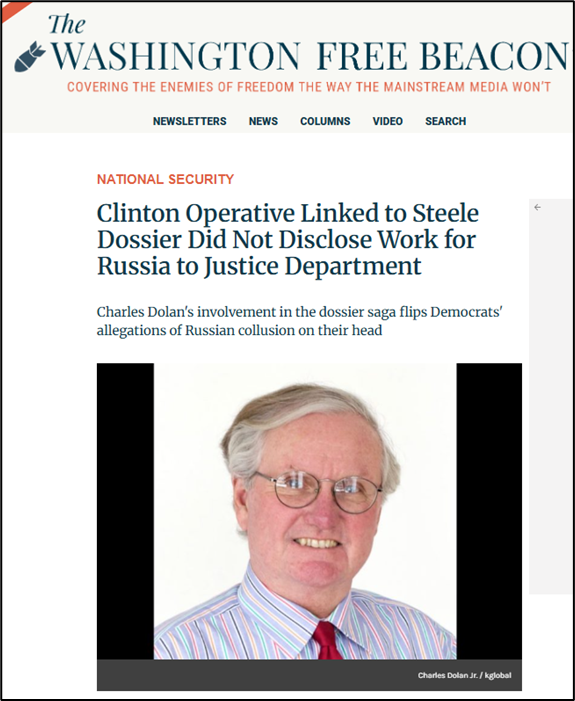 The WASHINGTON FREE BEACON
COVERING THE ENEMIES OF FREEDOM THE WAY THE MAINSTREAM MEDIA WON'T

NEWSLETTERS NEWS COLUMNS VIDEO SEARCH

NATIONAL SECURITY

Clinton Operative Linked to Steele Dossier Did Not Disclose Work for Russia to Justice Department

Charles Dolan's involvement in the dossier saga flips Democrats' allegations of Russian collusion on their head

Charles Dolan Jr. / kglobal